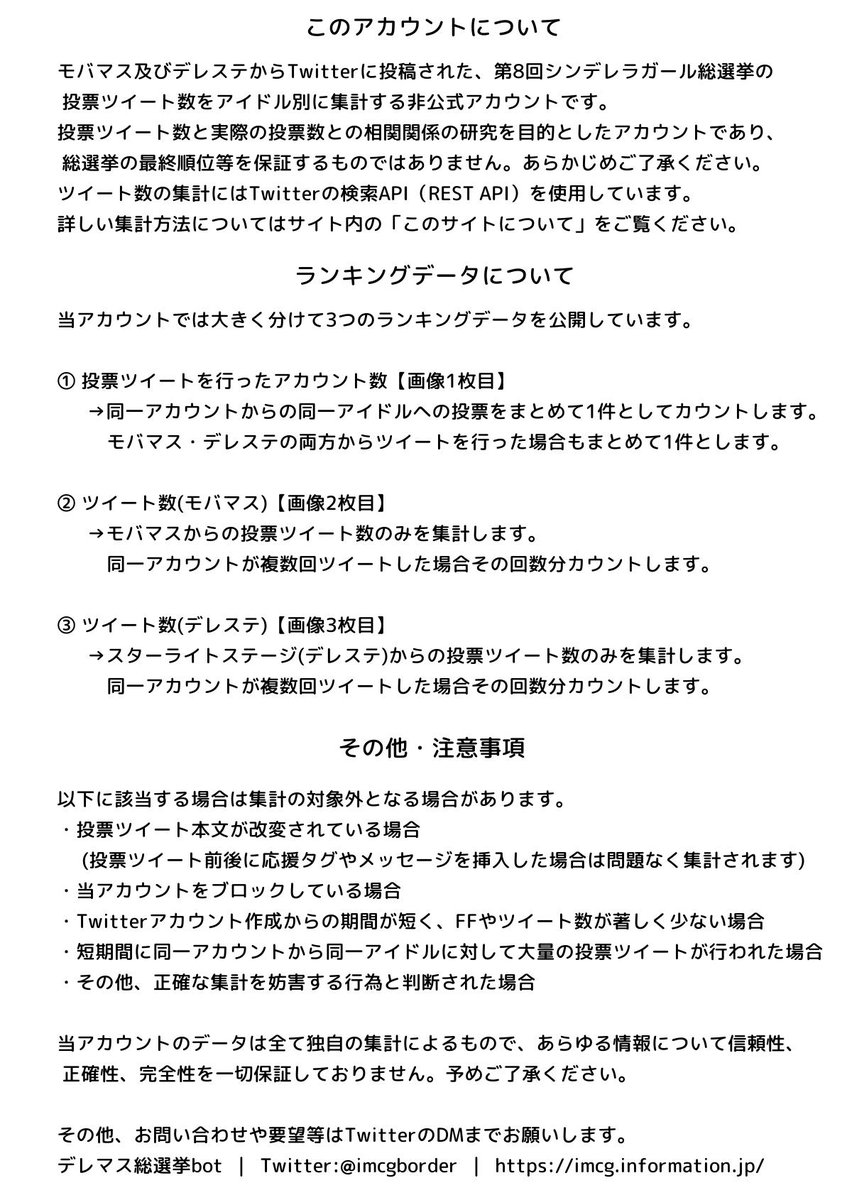 このアカウントについて

モバマス及びデレステからTwitterに投稿された、第8回シンデレラガール総選挙の投票ツイート数をアイドル別に集計する非公式アカウントです。
投票ツイート数と実際の投票数との相関関係の研究を目的としたアカウントであり、総選挙の最終順位等を保証するものではありません。あらかじめご了承ください。
ツイート数の集計にはTwitterの検索API（REST API）を使用しています。
詳しい集計方法についてはサイト内の「このサイトについて」をご覧ください。

ランキングデータについて

当アカウントでは大きく分けて3つのランキングデータを公開しています。

① 投票ツイートを行ったアカウント数【画像1枚目】
→同一アカウントからの同一アイドルへの投票をまとめて1件としてカウントします。
モバマス・デレステの両方からツイートを行った場合もまとめて1件とします。

② ツイート数(モバマス)【画像2枚目】
→モバマスからの投票ツイート数のみを集計します。
同一アカウントが複数回ツイートした場合その回数分カウントします。

③ ツイート数(デレステ)【画像3枚目】
→スターライトステージ(デレステ)からの投票ツイート数のみを集計します。
同一アカウントが複数回ツイートした場合その回数分カウントします。

その他・注意事項

以下に該当する場合は集計の対象外となる場合があります。
・投票ツイート本文が改変されている場合
(投票ツイート前後に応援タグやメッセージを挿入した場合は問題なく集計されます)
・当アカウントをブロックしている場合
・Twitterアカウント作成からの期間が短く、FFやツイート数が著しく少ない場合
・短期間に同一アカウントから同一アイドルに対して大量の投票ツイートが行われた場合
・その他、正確な集計を妨害する行為と判断された場合

当アカウントのデータは全て独自の集計によるもので、あらゆる情報について信頼性、正確性、完全性を一切保証しておりません。予めご了承ください。

その他、お問い合わせや要望等はTwitterのDMまでお願いします。
デレマス総選挙bot | Twitter:@imcgborder | https://imcg.information.jp/